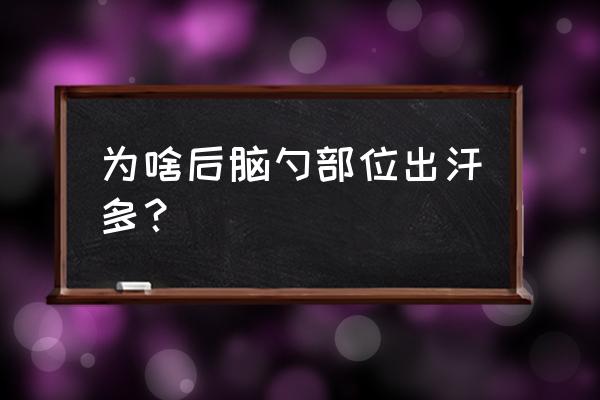 为啥后脑勺部位出汗多？